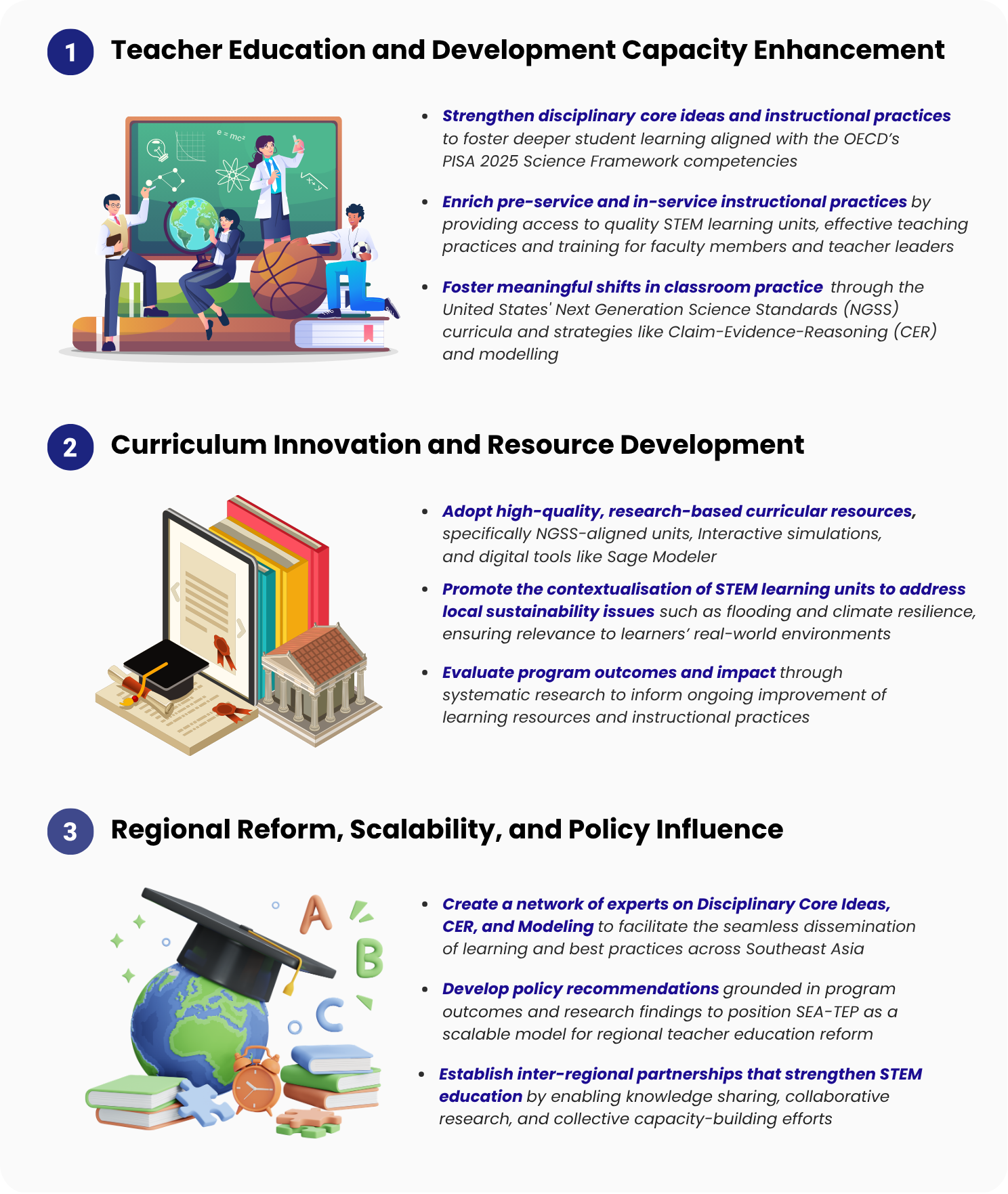 1 Teacher Education and Development Capacity Enhancement

• Strengthen disciplinary core ideas and instructional practices to foster deeper student learning aligned with the OECD's PISA 2025 Science Framework competencies

• Enrich pre-service and in-service instructional practices by providing access to quality STEM learning units, effective teaching practices and training for faculty members and teacher leaders

• Foster meaningful shifts in classroom practice through the United States' Next Generation Science Standards (NGSS) curricula and strategies like Claim-Evidence-Reasoning (CER) and modelling

2 Curriculum Innovation and Resource Development

• Adopt high-quality, research-based curricular resources, specifically NGSS-aligned units, Interactive simulations, and digital tools like Sage Modeler

• Promote the contextualisation of STEM learning units to address local sustainability issues such as flooding and climate resilience, ensuring relevance to learners' real-world environments

• Evaluate program outcomes and impact through systematic research to inform ongoing improvement of learning resources and instructional practices

3 Regional Reform, Scalability, and Policy Influence

• Create a network of experts on Disciplinary Core Ideas, CER, and Modeling to facilitate the seamless dissemination of learning and best practices across Southeast Asia

• Develop policy recommendations grounded in program outcomes and research findings to position SEA-TEP as a scalable model for regional teacher education reform

• Establish inter-regional partnerships that strengthen STEM education by enabling knowledge sharing, collaborative research, and collective capacity-building efforts